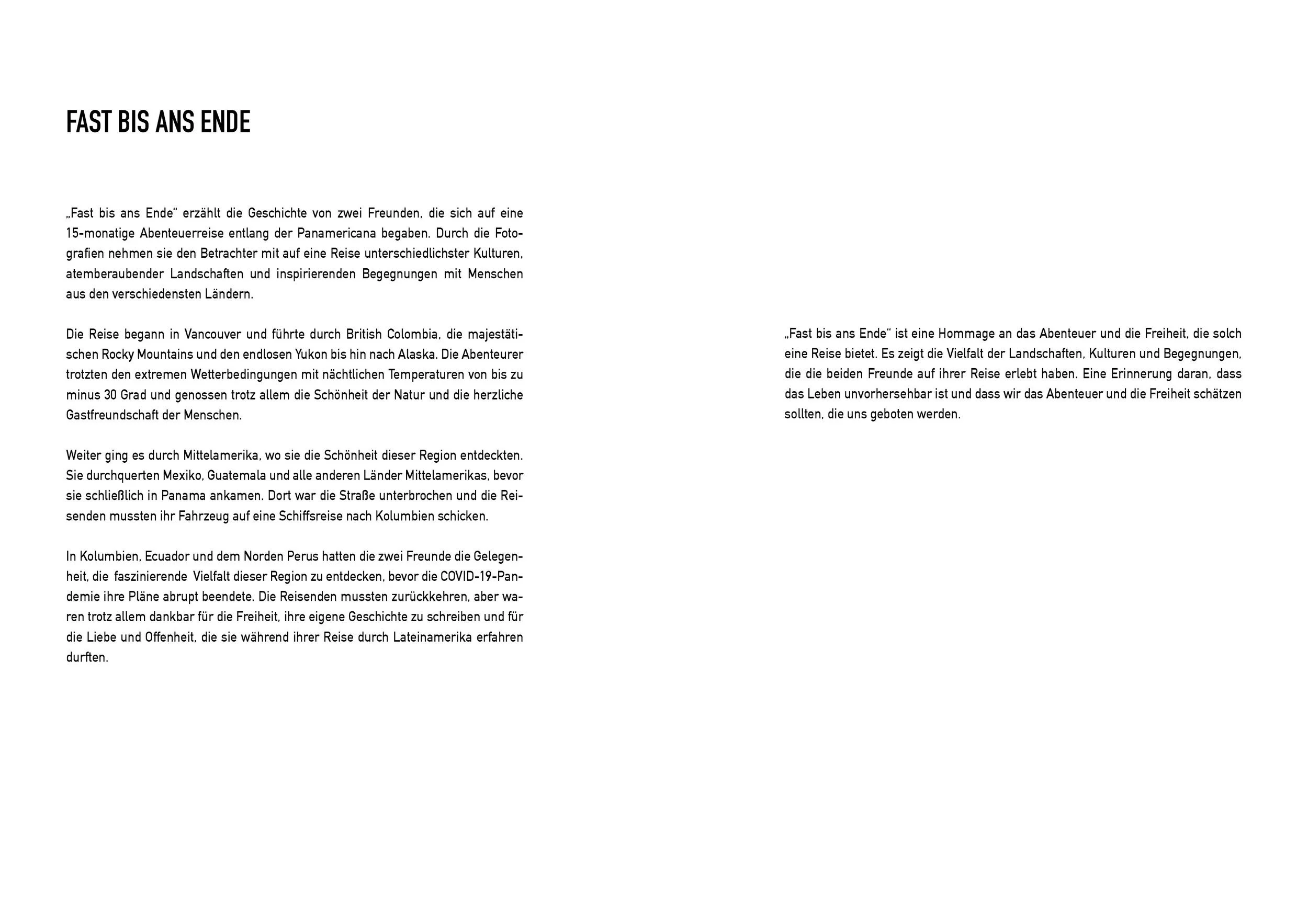 FAST BIS ANS ENDE

„Fast bis ans Ende“ erzählt die Geschichte von zwei Freunden, die sich auf eine 15-monatige Abenteuerreise entlang der Panamericana begaben. Durch die Fotografien nehmen sie den Betrachter mit auf eine Reise unterschiedlichster Kulturen, atemberaubender Landschaften und inspirierenden Begegnungen mit Menschen aus den verschiedensten Ländern.

Die Reise begann in Vancouver und führte durch British Colombia, die majestätischen Rocky Mountains und den endlosen Yukon bis hin nach Alaska. Die Abenteurer trotzten den extremen Wetterbedingungen mit nächtlichen Temperaturen von bis zu minus 30 Grad und genossen trotz allem die Schönheit der Natur und die herzliche Gastfreundschaft der Menschen.

Weiter ging es durch Mittelamerika, wo sie die Schönheit dieser Region entdeckten. Sie durchquerten Mexiko, Guatemala und alle anderen Länder Mittelamerikas, bevor sie schließlich in Panama ankamen. Dort war die Straße unterbrochen und die Reisenden mussten ihr Fahrzeug auf eine Schiffsreise nach Kolumbien schicken.

In Kolumbien, Ecuador und dem Norden Perus hatten die zwei Freunde die Gelegenheit, die faszinierende Vielfalt dieser Region zu entdecken, bevor die COVID-19-Pandemie ihre Pläne abrupt beendete. Die Reisenden mussten zurückkehren, aber waren trotz allem dankbar für die Freiheit, ihre eigene Geschichte zu schreiben und für die Liebe und Offenheit, die sie während ihrer Reise durch Lateinamerika erfahren durften.

„Fast bis ans Ende“ ist eine Hommage an das Abenteuer und die Freiheit, die solch eine Reise bietet. Es zeigt die Vielfalt der Landschaften, Kulturen und Begegnungen, die die beiden Freunde auf ihrer Reise erlebt haben. Eine Erinnerung daran, dass das Leben unvorhersehbar ist und dass wir das Abenteuer und die Freiheit schätzen sollten, die uns geboten werden.